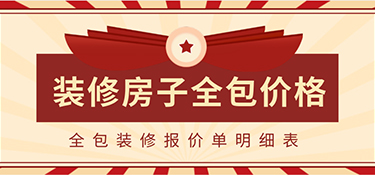 装修房子全包价格

全包装修报价单明细表